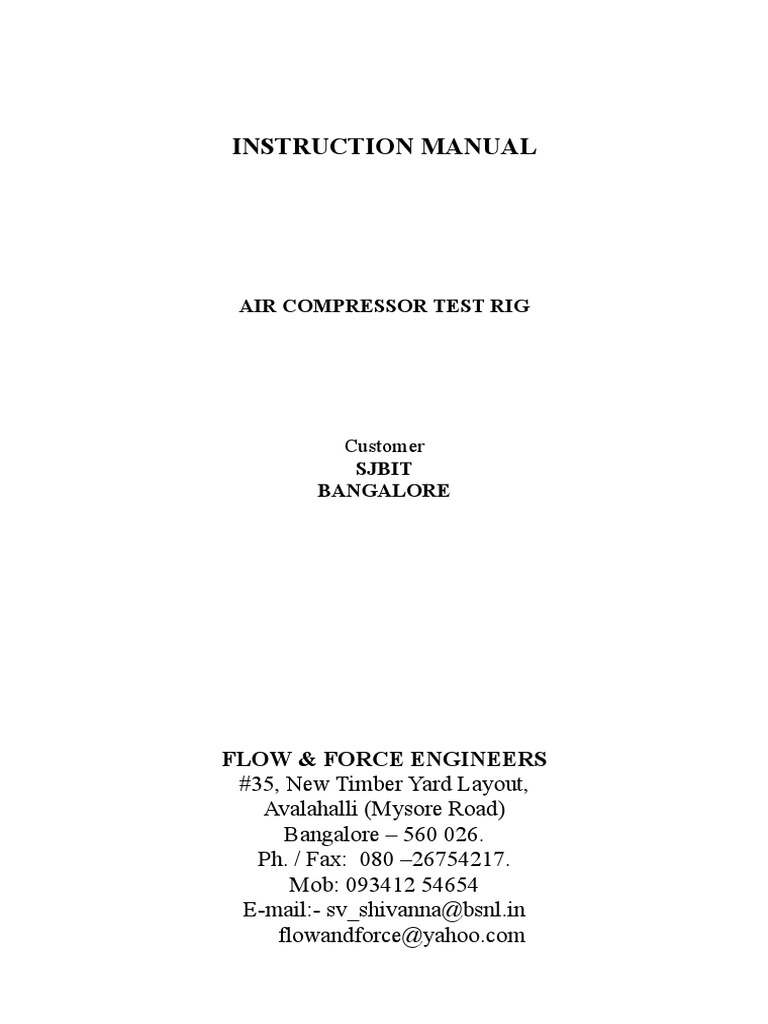 INSTRUCTION MANUAL

AIR COMPRESSOR TEST RIG

Customer
SJBIT
BANGALORE

FLOW & FORCE ENGINEERS
#35, New Timber Yard Layout,
Avalahalli (Mysore Road)
Bangalore – 560 026.
Ph. / Fax: 080 –26754217.
Mob: 093412 54654
E-mail:- sv_shivanna@bsnl.in
flowandforce@yahoo.com